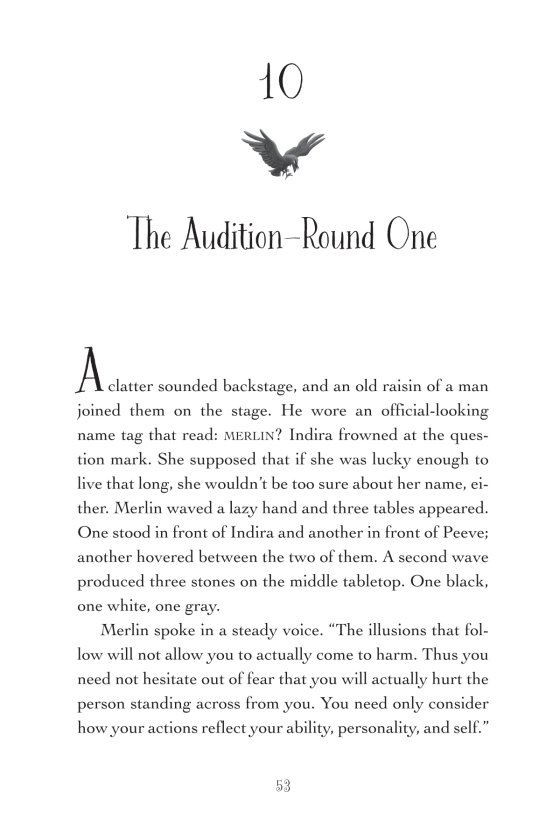 10

The Audition—Round One

A clatter sounded backstage, and an old raisin of a man joined them on the stage. He wore an official-looking name tag that read: MERLIN? Indira frowned at the question mark. She supposed that if she was lucky enough to live that long, she wouldn't be too sure about her name, either. Merlin waved a lazy hand and three tables appeared. One stood in front of Indira and another in front of Peeve; another hovered between the two of them. A second wave produced three stones on the middle tabletop. One black, one white, one gray.

Merlin spoke in a steady voice. "The illusions that follow will not allow you to actually come to harm. Thus you need not hesitate out of fear that you will actually hurt the person standing across from you. You need only consider how your actions reflect your ability, personality, and self."

53